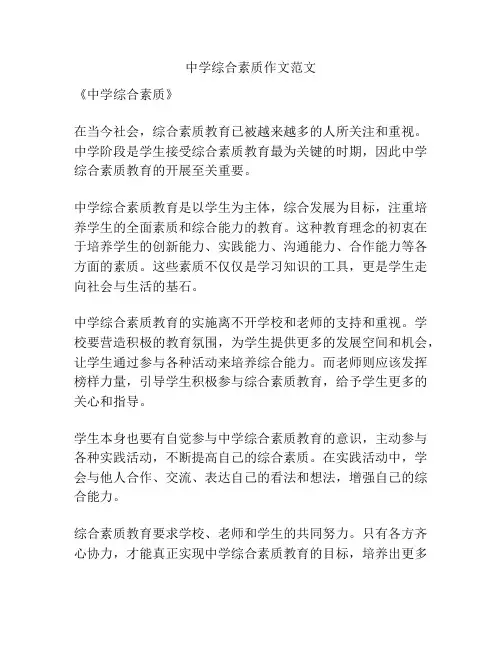 中学综合素质作文范文

《中学综合素质》

在当今社会，综合素质教育已被越来越多的人所关注和重视。中学阶段是学生接受综合素质教育最为关键的时期，因此中学综合素质教育的开展至关重要。

中学综合素质教育是以学生为主体，综合发展为目标，注重培养学生的全面素质和综合能力的教育。这种教育理念的初衷在于培养学生的创新能力、实践能力、沟通能力、合作能力等各方面的素质。这些素质不仅仅是学习知识的工具，更是学生走向社会与生活的基石。

中学综合素质教育的实施离不开学校和老师的支持和重视。学校要营造积极的教育氛围，为学生提供更多的发展空间和机会，让学生通过参与各种活动来培养综合能力。而老师则应该发挥榜样力量，引导学生积极参与综合素质教育，给予学生更多的关心和指导。

学生本身也要有自觉参与中学综合素质教育的意识，主动参与各种实践活动，不断提高自己的综合素质。在实践活动中，学会与他人合作、交流、表达自己的看法和想法，增强自己的综合能力。

综合素质教育要求学校、老师和学生的共同努力。只有各方齐心协力，才能真正实现中学综合素质教育的目标，培养出更多